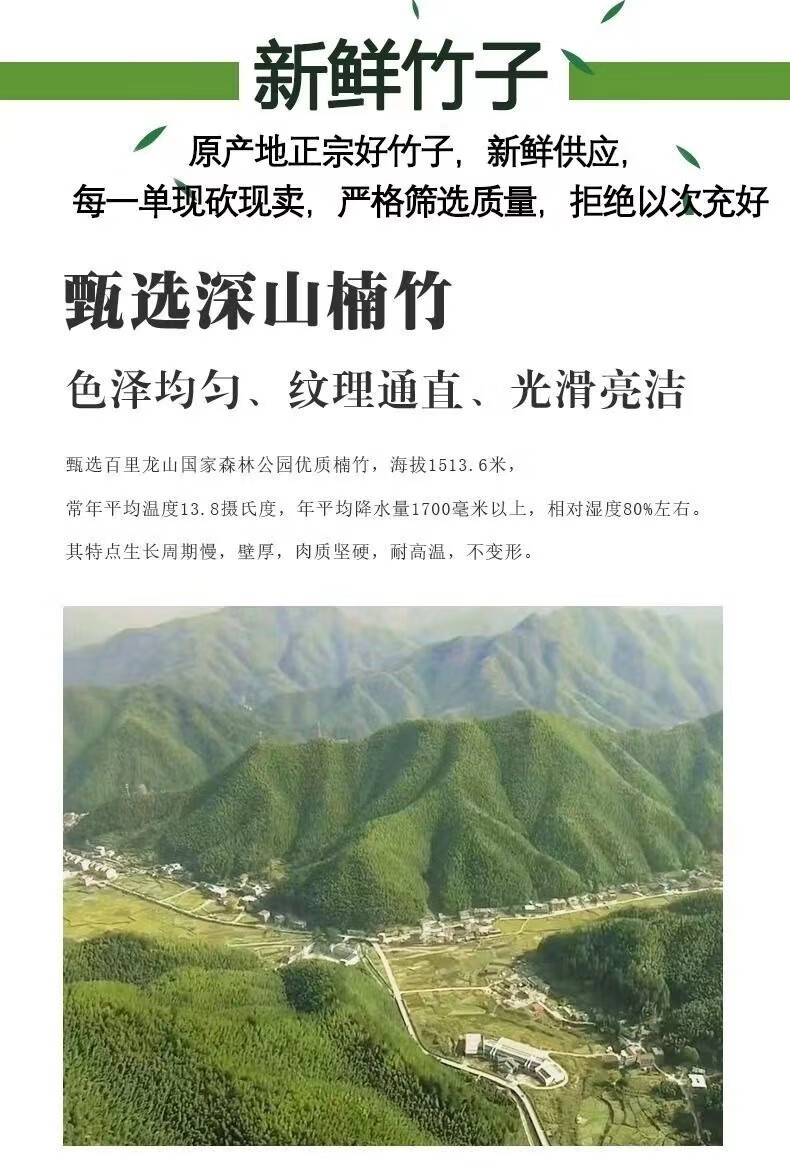 新鲜竹子

原产地正宗好竹子，新鲜供应，
每一单现砍现卖，严格筛选质量，拒绝以次充好

甄选深山楠竹

色泽均匀、纹理通直、光滑亮洁

甄选百里龙山国家森林公园优质楠竹，海拔1513.6米，

常年平均温度13.8摄氏度，年平均降水量1700毫米以上，相对湿度80%左右。

其特点生长周期慢，壁厚，肉质坚硬，耐高温，不变形。